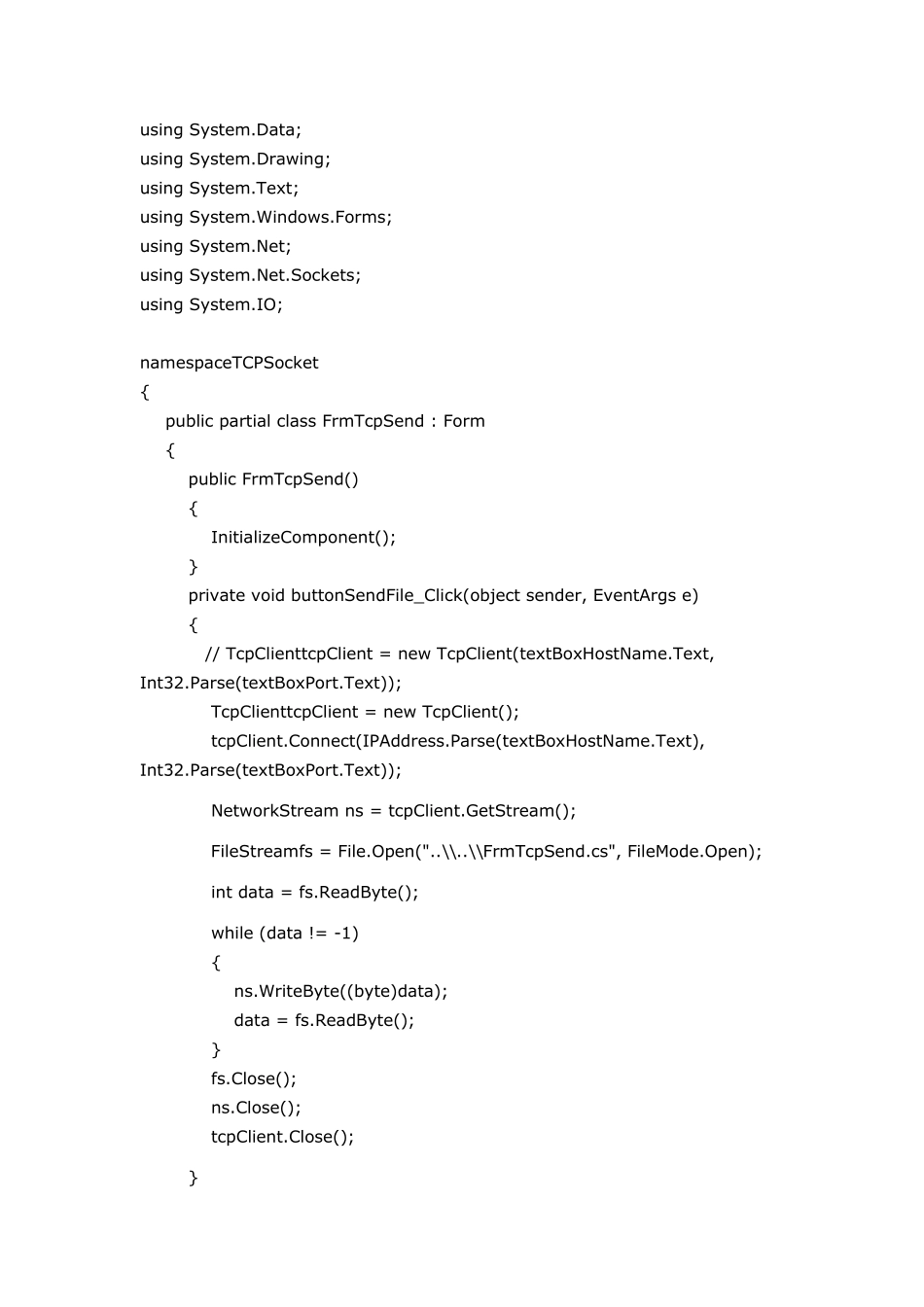 using System.Data;
using System.Drawing;
using System.Text;
using System.Windows.Forms;
using System.Net;
using System.Net.Sockets;
using System.IO;

namespaceTCPSocket
{
    public partial class FrmTcpSend : Form
    {
        public FrmTcpSend()
        {
            InitializeComponent();
        }
        private void buttonSendFile_Click(object sender, EventArgs e)
        {
           // TcpClienttcpClient = new TcpClient(textBoxHostName.Text, Int32.Parse(textBoxPort.Text));
            TcpClienttcpClient = new TcpClient();
            tcpClient.Connect(IPAddress.Parse(textBoxHostName.Text), Int32.Parse(textBoxPort.Text));

            NetworkStream ns = tcpClient.GetStream();

            FileStreamfs = File.Open("..\\..\\FrmTcpSend.cs", FileMode.Open);

            int data = fs.ReadByte();

            while (data != -1)
            {
                ns.WriteByte((byte)data);
                data = fs.ReadByte();
            }
            fs.Close();
            ns.Close();
            tcpClient.Close();

        }